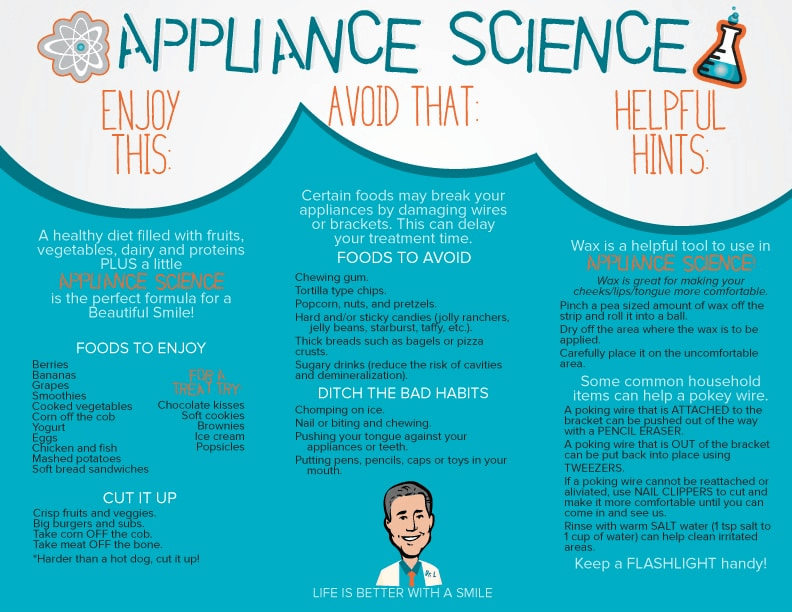 APPLIANCE SCIENCE

ENJOY THIS:

A healthy diet filled with fruits, vegetables, dairy and proteins PLUS a little

APPLIANCE SCIENCE

is the perfect formula for a Beautiful Smile!

FOODS TO ENJOY

Berries
Bananas
Grapes
Smoothies
Cooked vegetables
Corn off the cob
Yogurt
Eggs
Chicken and fish
Mashed potatoes
Soft bread sandwiches

FOR A TREAT TRY

Chocolate kisses
Soft cookies
Brownies
Ice cream
Popsicles

CUT IT UP

Crisp fruits and veggies.
Big burgers and subs.
Take corn OFF the cob.
Take meat OFF the bone.
*Harder than a hot dog, cut it up!

AVOID THAT:

Certain foods may break your appliances by damaging wires or brackets. This can delay your treatment time.

FOODS TO AVOID

Chewing gum.
Tortilla type chips.
Popcorn, nuts, and pretzels.
Hard and/or sticky candies (jolly ranchers, jelly beans, starburst, taffy, etc.).
Thick breads such as bagels or pizza crusts.
Sugary drinks (reduce the risk of cavities and demineralization).

DITCH THE BAD HABITS

Chomping on ice.
Nail or biting and chewing.
Pushing your tongue against your appliances or teeth.
Putting pens, pencils, caps or toys in your mouth.

Dr. L

LIFE IS BETTER WITH A SMILE

HELPFUL HINTS:

Wax is a helpful tool to use in

APPLIANCE SCIENCE!

Wax is great for making your cheeks/lips/tongue more comfortable.

Pinch a pea sized amount of wax off the strip and roll it into a ball.
Dry off the area where the wax is to be applied.
Carefully place it on the uncomfortable area.

Some common household items can help a pokey wire.

A poking wire that is ATTACHED to the bracket can be pushed out of the way with a PENCIL ERASER.
A poking wire that is OUT of the bracket can be put back into place using TWEEZERS.
If a poking wire cannot be reattached or aliviated, use NAIL CLIPPERS to cut and make it more comfortable until you can come in and see us.
Rinse with warm SALT water (1 tsp salt to 1 cup of water) can help clean irritated areas.

Keep a FLASHLIGHT handy!